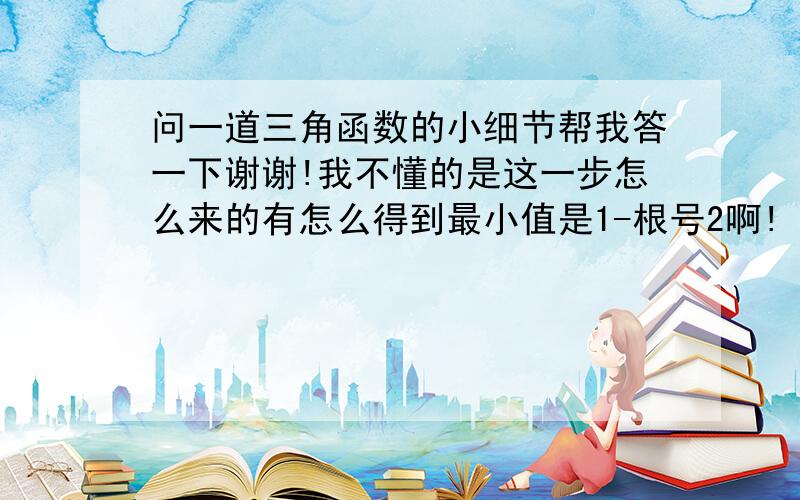 问一道三角函数的小细节帮我答一下谢谢!我不懂的是这一步怎么来的有怎么得到最小值是1-根号2啊!